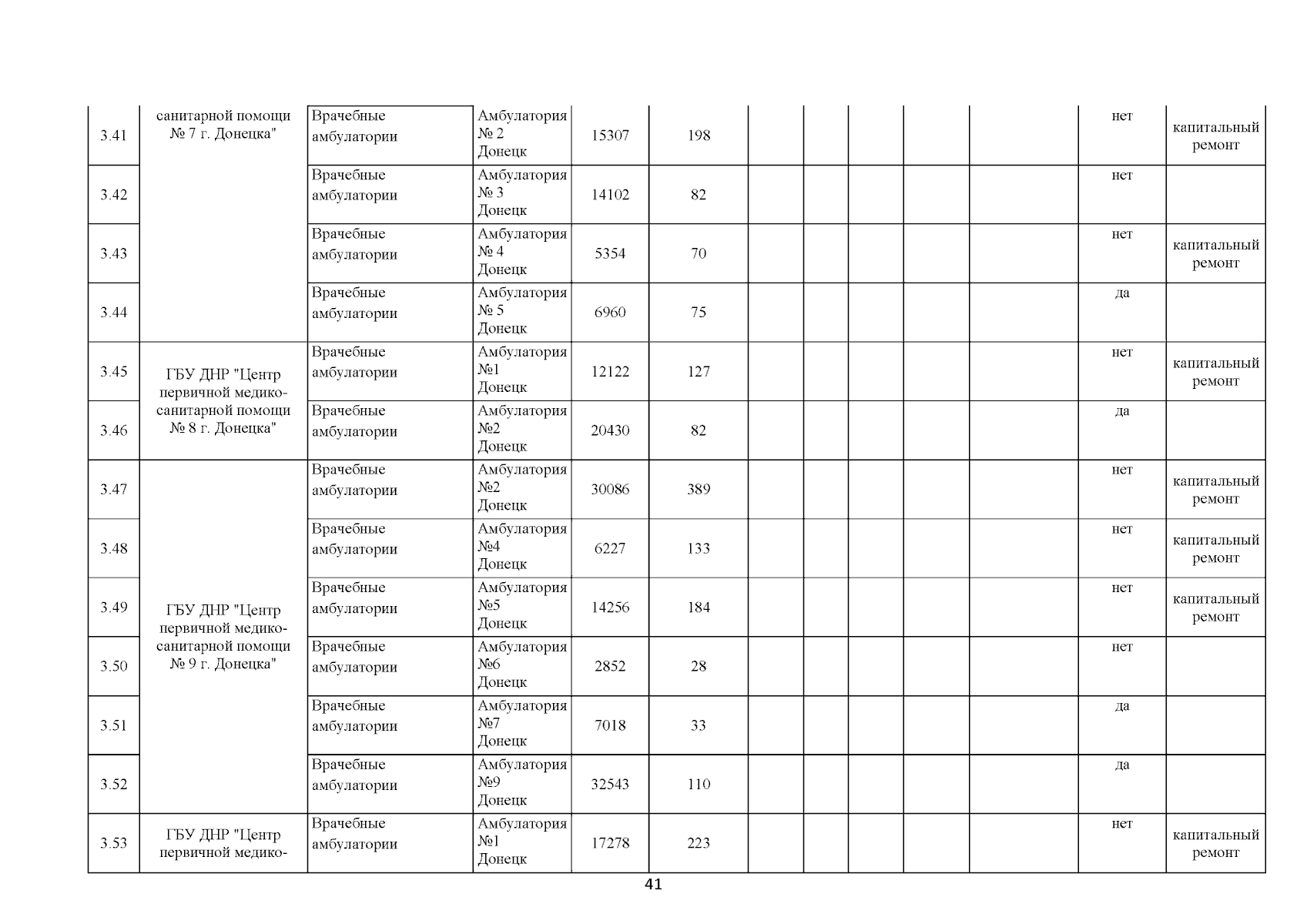 | 3.41 | санитарной помощи № 7 г. Донецка" | Врачебные амбулатории | Амбулатория № 2 Донецк | 15307 | 198 | | | | | | нет | капитальный ремонт |
|---|---|---|---|---|---|---|---|---|---|---|---|---|
| 3.42 | | Врачебные амбулатории | Амбулатория № 3 Донецк | 14102 | 82 | | | | | | нет | |
| 3.43 | | Врачебные амбулатории | Амбулатория № 4 Донецк | 5354 | 70 | | | | | | нет | капитальный ремонт |
| 3.44 | | Врачебные амбулатории | Амбулатория № 5 Донецк | 6960 | 75 | | | | | | да | |
| 3.45 | ГБУ ДНР "Центр первичной медико-санитарной помощи № 8 г. Донецка" | Врачебные амбулатории | Амбулатория №1 Донецк | 12122 | 127 | | | | | | нет | капитальный ремонт |
| 3.46 | | Врачебные амбулатории | Амбулатория №2 Донецк | 20430 | 82 | | | | | | да | |
| 3.47 | ГБУ ДНР "Центр первичной медико-санитарной помощи № 9 г. Донецка" | Врачебные амбулатории | Амбулатория №2 Донецк | 30086 | 389 | | | | | | нет | капитальный ремонт |
| 3.48 | | Врачебные амбулатории | Амбулатория №4 Донецк | 6227 | 133 | | | | | | нет | капитальный ремонт |
| 3.49 | | Врачебные амбулатории | Амбулатория №5 Донецк | 14256 | 184 | | | | | | нет | капитальный ремонт |
| 3.50 | | Врачебные амбулатории | Амбулатория №6 Донецк | 2852 | 28 | | | | | | нет | |
| 3.51 | | Врачебные амбулатории | Амбулатория №7 Донецк | 7018 | 33 | | | | | | да | |
| 3.52 | | Врачебные амбулатории | Амбулатория №9 Донецк | 32543 | 110 | | | | | | да | |
| 3.53 | ГБУ ДНР "Центр первичной медико- | Врачебные амбулатории | Амбулатория №1 Донецк | 17278 | 223 | | | | | | нет | капитальный ремонт |

41